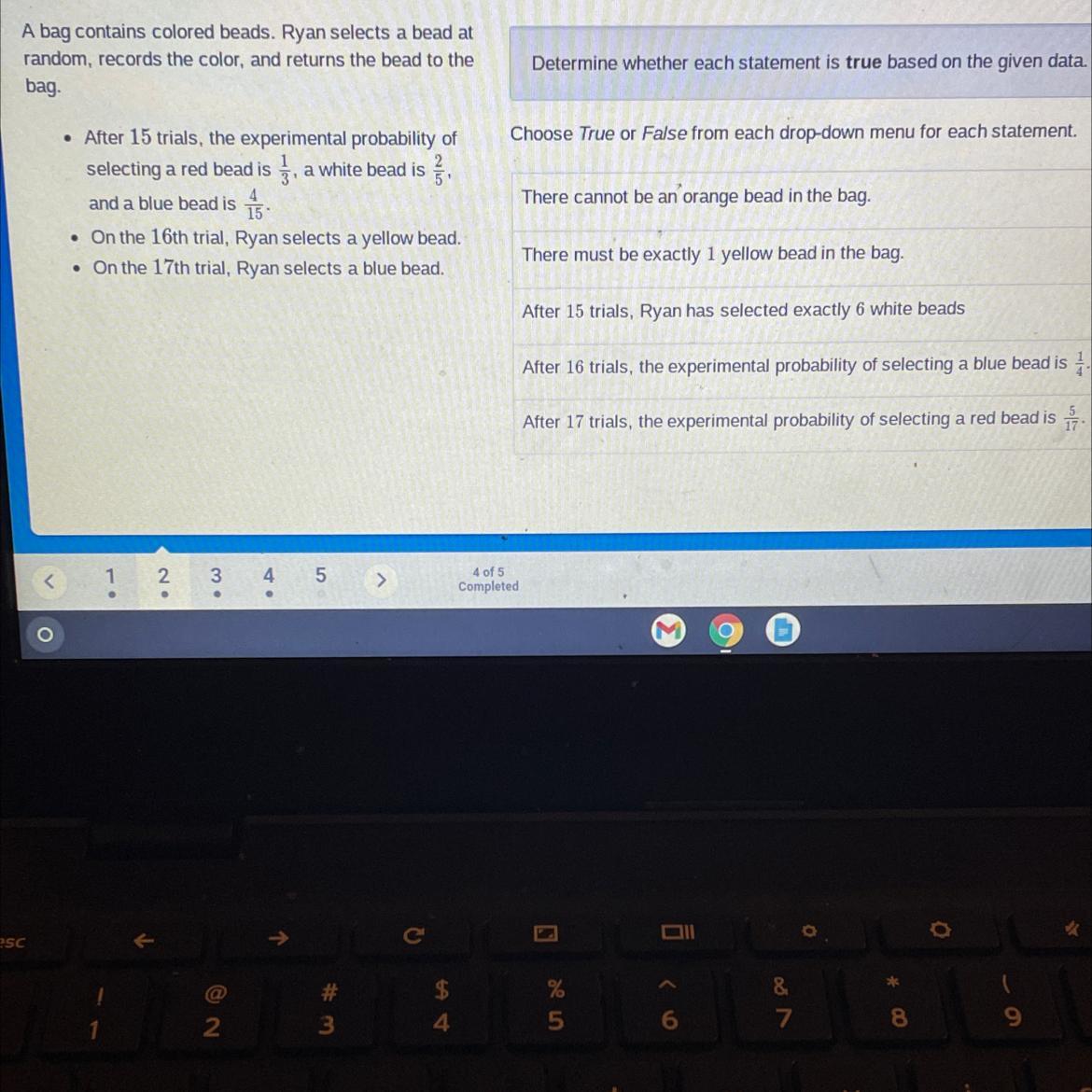 A bag contains colored beads. Ryan selects a bead at random, records the color, and returns the bead to the bag.

• After 15 trials, the experimental probability of selecting a red bead is $\frac{1}{3}$, a white bead is $\frac{2}{5}$, and a blue bead is $\frac{4}{15}$.
• On the 16th trial, Ryan selects a yellow bead.
• On the 17th trial, Ryan selects a blue bead.

Determine whether each statement is true based on the given data.

Choose True or False from each drop-down menu for each statement.

There cannot be an orange bead in the bag.

There must be exactly 1 yellow bead in the bag.

After 15 trials, Ryan has selected exactly 6 white beads

After 16 trials, the experimental probability of selecting a blue bead is $\frac{1}{4}$.

After 17 trials, the experimental probability of selecting a red bead is $\frac{5}{17}$.

<
1
2
3
4
5
>
4 of 5
Completed

esc
!
1
@
2
#
3
$
4
%
5
^
6
&
7
*
8
(
9